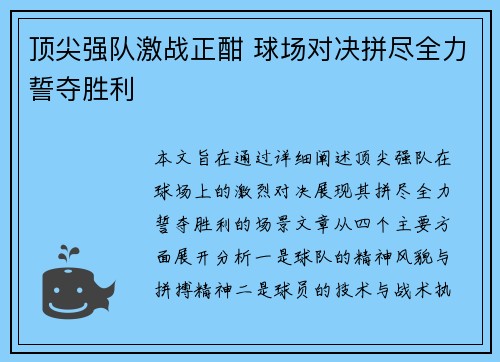 顶尖强队激战正酣 球场对决拼尽全力誓夺胜利

本文旨在通过详细阐述顶尖强队在球场上的激烈对决展现其拼尽全力誓夺胜利的场景文章从四个主要方面展开分析一是球队的精神风貌与拼搏精神二是球员的技术与战术执